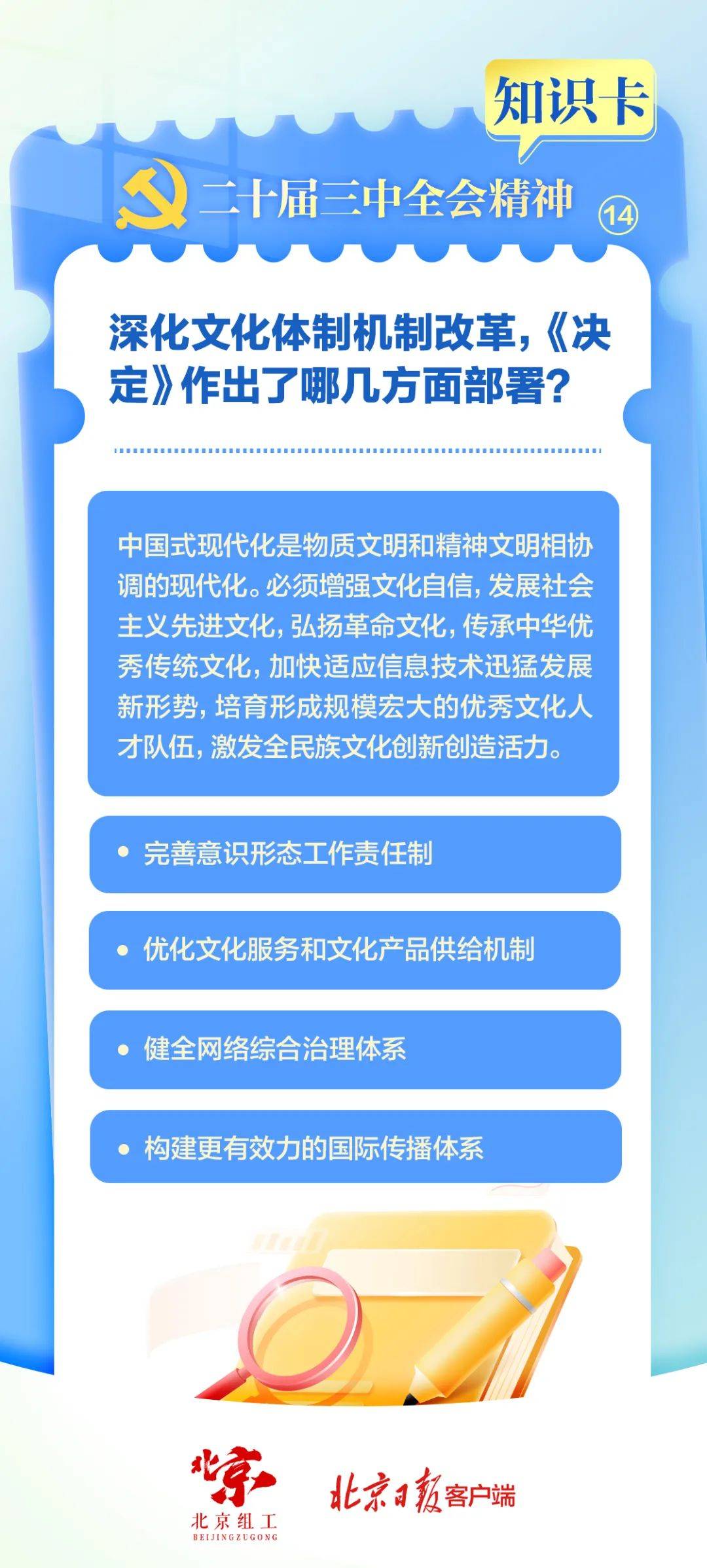 知识卡

二十届三中全会精神 ⑭

深化文化体制机制改革，《决定》作出了哪几方面部署？

中国式现代化是物质文明和精神文明相协调的现代化。必须增强文化自信，发展社会主义先进文化，弘扬革命文化，传承中华优秀传统文化，加快适应信息技术迅猛发展新形势，培育形成规模宏大的优秀文化人才队伍，激发全民族文化创新创造活力。

• 完善意识形态工作责任制

• 优化文化服务和文化产品供给机制

• 健全网络综合治理体系

• 构建更有效力的国际传播体系

北京
北京组工
BEIJINGZUGONG

北京日报客户端